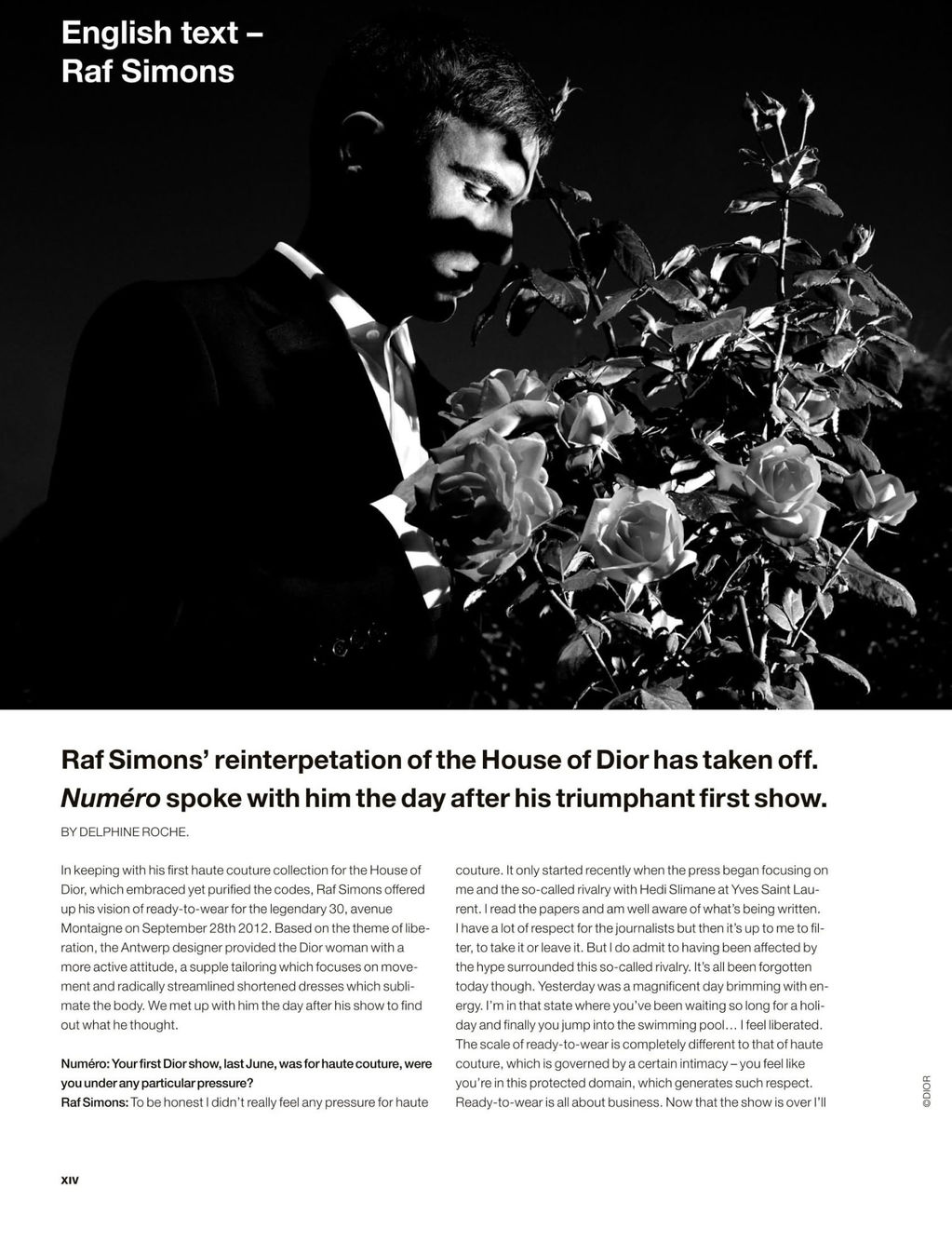 English text –
Raf Simons

Raf Simons' reinterpetation of the House of Dior has taken off. Numéro spoke with him the day after his triumphant first show.

BY DELPHINE ROCHE.

In keeping with his first haute couture collection for the House of Dior, which embraced yet purified the codes, Raf Simons offered up his vision of ready-to-wear for the legendary 30, avenue Montaigne on September 28th 2012. Based on the theme of liberation, the Antwerp designer provided the Dior woman with a more active attitude, a supple tailoring which focuses on movement and radically streamlined shortened dresses which sublimate the body. We met up with him the day after his show to find out what he thought.

Numéro: Your first Dior show, last June, was for haute couture, were you under any particular pressure?
Raf Simons: To be honest I didn't really feel any pressure for haute couture. It only started recently when the press began focusing on me and the so-called rivalry with Hedi Slimane at Yves Saint Laurent. I read the papers and am well aware of what's being written. I have a lot of respect for the journalists but then it's up to me to filter, to take it or leave it. But I do admit to having been affected by the hype surrounded this so-called rivalry. It's all been forgotten today though. Yesterday was a magnificent day brimming with energy. I'm in that state where you've been waiting so long for a holiday and finally you jump into the swimming pool… I feel liberated. The scale of ready-to-wear is completely different to that of haute couture, which is governed by a certain intimacy – you feel like you're in this protected domain, which generates such respect. Ready-to-wear is all about business. Now that the show is over I'll

©DIOR

XIV